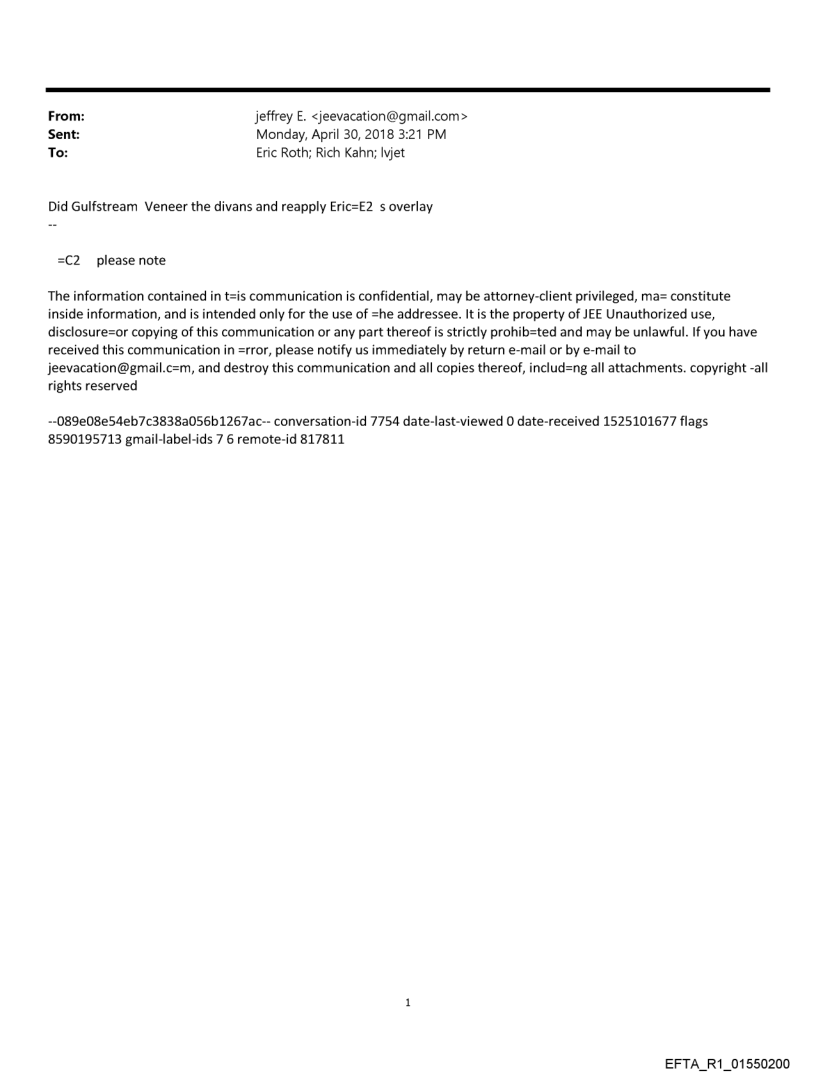 From: jeffrey E. <jeevacation@gmail.com>
Sent: Monday, April 30, 2018 3:21 PM
To: Eric Roth; Rich Kahn; lvjet

Did Gulfstream Veneer the divans and reapply Eric=E2 s overlay
--

=C2 please note

The information contained in t=is communication is confidential, may be attorney-client privileged, ma= constitute inside information, and is intended only for the use of =he addressee. It is the property of JEE Unauthorized use, disclosure=or copying of this communication or any part thereof is strictly prohib=ted and may be unlawful. If you have received this communication in =rror, please notify us immediately by return e-mail or by e-mail to jeevacation@gmail.c=m, and destroy this communication and all copies thereof, includ=ng all attachments. copyright -all rights reserved

--089e08e54eb7c3838a056b1267ac-- conversation-id 7754 date-last-viewed 0 date-received 1525101677 flags 8590195713 gmail-label-ids 7 6 remote-id 817811

1

EFTA_R1_01550200